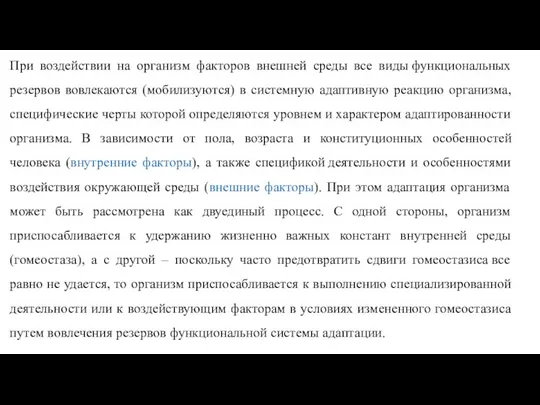 При воздействии на организм факторов внешней среды все виды функциональных резервов вовлекаются (мобилизуются) в системную адаптивную реакцию организма, специфические черты которой определяются уровнем и характером адаптированности организма. В зависимости от пола, возраста и конституционных особенностей человека (внутренние факторы), а также спецификой деятельности и особенностями воздействия окружающей среды (внешние факторы). При этом адаптация организма может быть рассмотрена как двуединый процесс. С одной стороны, организм приспосабливается к удержанию жизненно важных констант внутренней среды (гомеостаза), а с другой – поскольку часто предотвратить сдвиги гомеостазиса все равно не удается, то организм приспосабливается к выполнению специализированной деятельности или к воздействующим факторам в условиях измененного гомеостазиса путем вовлечения резервов функциональной системы адаптации.